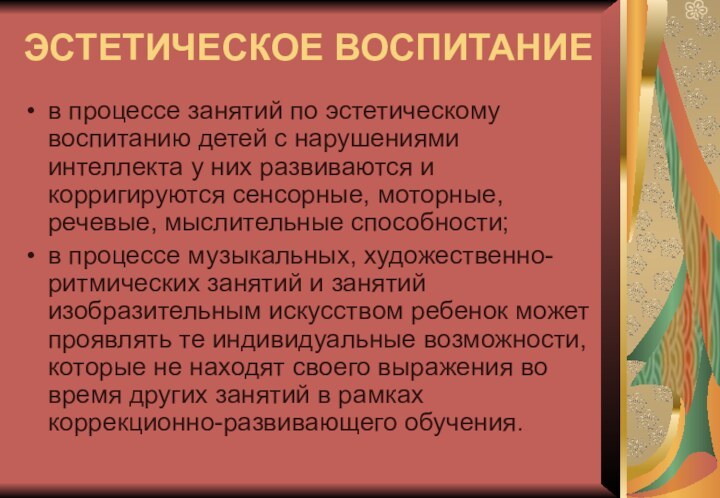 ЭСТЕТИЧЕСКОЕ ВОСПИТАНИЕ

• в процессе занятий по эстетическому воспитанию детей с нарушениями интеллекта у них развиваются и корригируются сенсорные, моторные, речевые, мыслительные способности;

• в процессе музыкальных, художественно-ритмических занятий и занятий изобразительным искусством ребенок может проявлять те индивидуальные возможности, которые не находят своего выражения во время других занятий в рамках коррекционно-развивающего обучения.